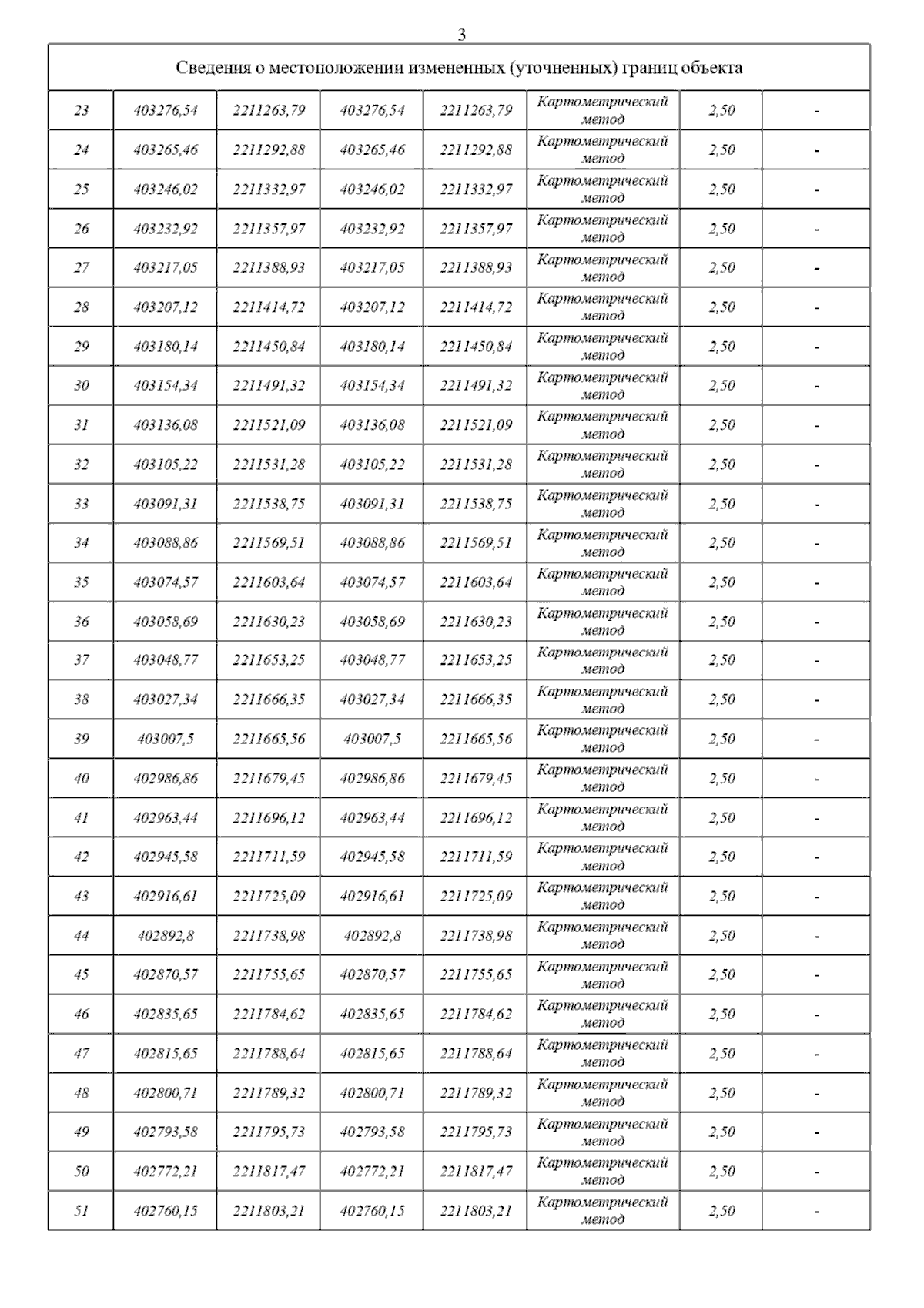 3

| Сведения о местоположении измененных (уточненных) границ объекта | | | | | | | |
|---|---|---|---|---|---|---|---|
| 23 | 403276,54 | 2211263,79 | 403276,54 | 2211263,79 | Картометрический метод | 2,50 | - |
| 24 | 403265,46 | 2211292,88 | 403265,46 | 2211292,88 | Картометрический метод | 2,50 | - |
| 25 | 403246,02 | 2211332,97 | 403246,02 | 2211332,97 | Картометрический метод | 2,50 | - |
| 26 | 403232,92 | 2211357,97 | 403232,92 | 2211357,97 | Картометрический метод | 2,50 | - |
| 27 | 403217,05 | 2211388,93 | 403217,05 | 2211388,93 | Картометрический метод | 2,50 | - |
| 28 | 403207,12 | 2211414,72 | 403207,12 | 2211414,72 | Картометрический метод | 2,50 | - |
| 29 | 403180,14 | 2211450,84 | 403180,14 | 2211450,84 | Картометрический метод | 2,50 | - |
| 30 | 403154,34 | 2211491,32 | 403154,34 | 2211491,32 | Картометрический метод | 2,50 | - |
| 31 | 403136,08 | 2211521,09 | 403136,08 | 2211521,09 | Картометрический метод | 2,50 | - |
| 32 | 403105,22 | 2211531,28 | 403105,22 | 2211531,28 | Картометрический метод | 2,50 | - |
| 33 | 403091,31 | 2211538,75 | 403091,31 | 2211538,75 | Картометрический метод | 2,50 | - |
| 34 | 403088,86 | 2211569,51 | 403088,86 | 2211569,51 | Картометрический метод | 2,50 | - |
| 35 | 403074,57 | 2211603,64 | 403074,57 | 2211603,64 | Картометрический метод | 2,50 | - |
| 36 | 403058,69 | 2211630,23 | 403058,69 | 2211630,23 | Картометрический метод | 2,50 | - |
| 37 | 403048,77 | 2211653,25 | 403048,77 | 2211653,25 | Картометрический метод | 2,50 | - |
| 38 | 403027,34 | 2211666,35 | 403027,34 | 2211666,35 | Картометрический метод | 2,50 | - |
| 39 | 403007,5 | 2211665,56 | 403007,5 | 2211665,56 | Картометрический метод | 2,50 | - |
| 40 | 402986,86 | 2211679,45 | 402986,86 | 2211679,45 | Картометрический метод | 2,50 | - |
| 41 | 402963,44 | 2211696,12 | 402963,44 | 2211696,12 | Картометрический метод | 2,50 | - |
| 42 | 402945,58 | 2211711,59 | 402945,58 | 2211711,59 | Картометрический метод | 2,50 | - |
| 43 | 402916,61 | 2211725,09 | 402916,61 | 2211725,09 | Картометрический метод | 2,50 | - |
| 44 | 402892,8 | 2211738,98 | 402892,8 | 2211738,98 | Картометрический метод | 2,50 | - |
| 45 | 402870,57 | 2211755,65 | 402870,57 | 2211755,65 | Картометрический метод | 2,50 | - |
| 46 | 402835,65 | 2211784,62 | 402835,65 | 2211784,62 | Картометрический метод | 2,50 | - |
| 47 | 402815,65 | 2211788,64 | 402815,65 | 2211788,64 | Картометрический метод | 2,50 | - |
| 48 | 402800,71 | 2211789,32 | 402800,71 | 2211789,32 | Картометрический метод | 2,50 | - |
| 49 | 402793,58 | 2211795,73 | 402793,58 | 2211795,73 | Картометрический метод | 2,50 | - |
| 50 | 402772,21 | 2211817,47 | 402772,21 | 2211817,47 | Картометрический метод | 2,50 | - |
| 51 | 402760,15 | 2211803,21 | 402760,15 | 2211803,21 | Картометрический метод | 2,50 | - |